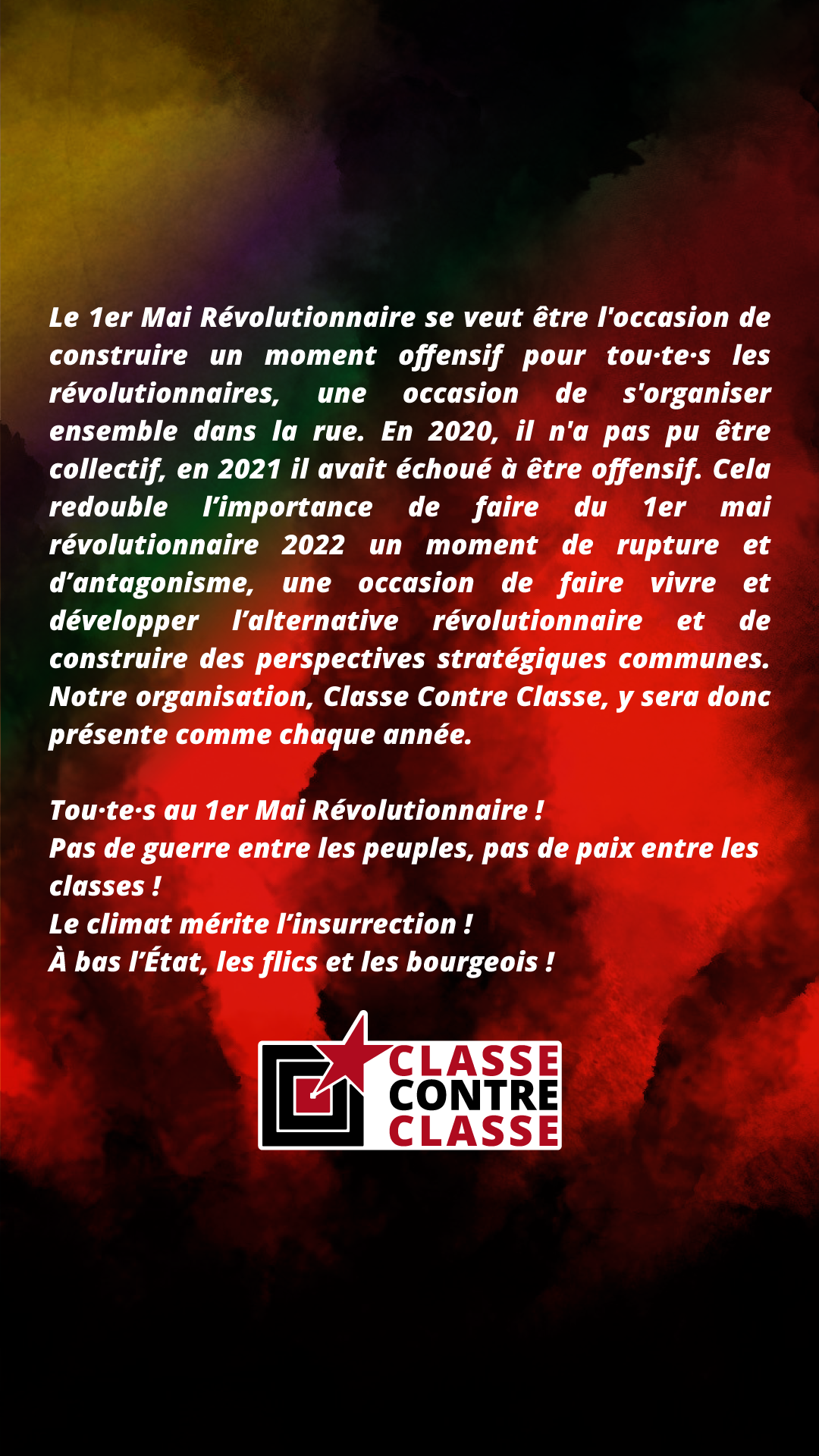 Le 1er Mai Révolutionnaire se veut être l'occasion de construire un moment offensif pour tou·te·s les révolutionnaires, une occasion de s'organiser ensemble dans la rue. En 2020, il n'a pas pu être collectif, en 2021 il avait échoué à être offensif. Cela redouble l'importance de faire du 1er mai révolutionnaire 2022 un moment de rupture et d'antagonisme, une occasion de faire vivre et développer l'alternative révolutionnaire et de construire des perspectives stratégiques communes. Notre organisation, Classe Contre Classe, y sera donc présente comme chaque année.

Tou·te·s au 1er Mai Révolutionnaire !
Pas de guerre entre les peuples, pas de paix entre les classes !
Le climat mérite l'insurrection !
À bas l'État, les flics et les bourgeois !

CLASSE
CONTRE
CLASSE